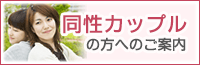 同性カップル
の方へのご案内